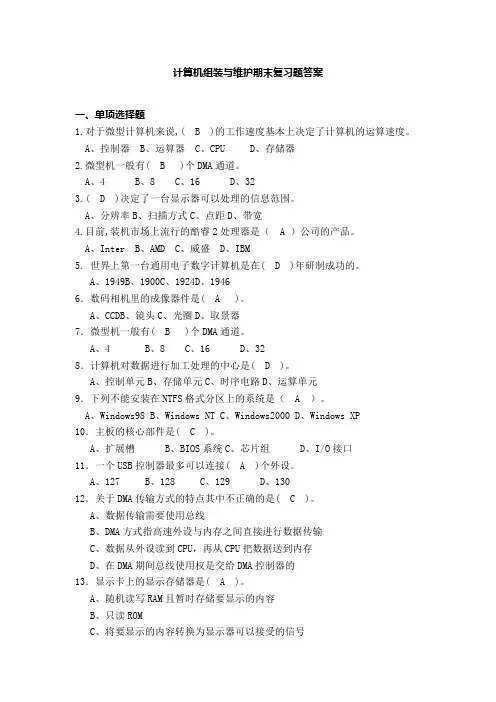 计算机组装与维护期末复习题答案

一、单项选择题

1.对于微型计算机来说,（ B ）的工作速度基本上决定了计算机的运算速度。
A、控制器 B、运算器 C、CPU D、存储器

2.微型机一般有（ B ）个DMA通道。
A、4 B、8 C、16 D、32

3.（ D ）决定了一台显示器可以处理的信息范围。
A、分辨率B、扫描方式C、点距D、带宽

4.目前,装机市场上流行的酷睿2处理器是（ A ）公司的产品。
A、Inter B、AMD C、威盛 D、IBM

5. 世界上第一台通用电子数字计算机是在（ D ）年研制成功的。
A、1949B、1900C、1924D、1946

6. 数码相机里的成像器件是（ A ）。
A、CCDB、镜头C、光圈D、取景器

7. 微型机一般有（ B ）个DMA通道。
A、4 B、8 C、16 D、32

8. 计算机对数据进行加工处理的中心是（ D ）。
A、控制单元B、存储单元C、时序电路D、运算单元

9. 下列不能安装在NTFS格式分区上的系统是（ A ）。
A、Windows98 B、Windows NT C、Windows2000 D、Windows XP

10. 主板的核心部件是（ C ）。
A、扩展槽 B、BIOS系统C、芯片组 D、I/O接口

11. 一个USB控制器最多可以连接（ A ）个外设。
A、127 B、128 C、129 D、130

12. 关于DMA传输方式的特点其中不正确的是（ C ）。
A、数据传输需要使用总线
B、DMA方式指高速外设与内存之间直接进行数据传输
C、数据从外设读到CPU，再从CPU把数据送到内存
D、在DMA期间总线使用权是交给DMA控制器的

13. 显示卡上的显示存储器是（ A ）。
A、随机读写RAM且暂时存储要显示的内容
B、只读ROM
C、将要显示的内容转换为显示器可以接受的信号